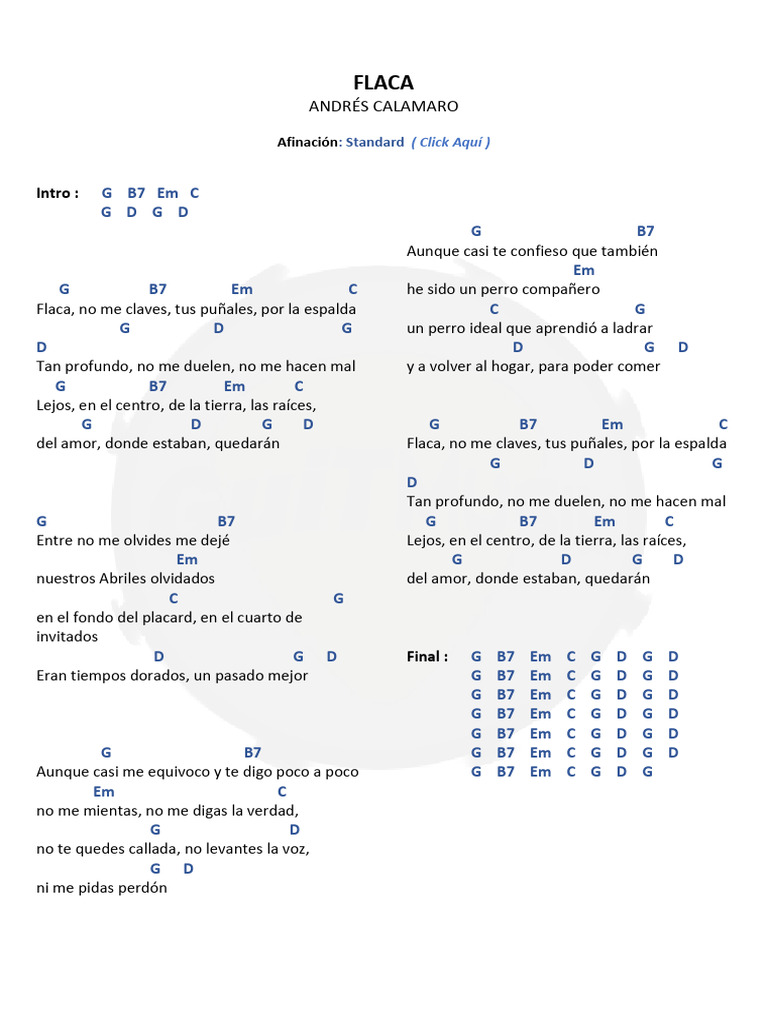 FLACA
ANDRÉS CALAMARO

Afinación: Standard ( Click Aquí )

Intro : G B7 Em C
G D G D

G B7 Em C
Flaca, no me claves, tus puñales, por la espalda
G D G
D
Tan profundo, no me duelen, no me hacen mal
G B7 Em C
Lejos, en el centro, de la tierra, las raíces,
G D G D
del amor, donde estaban, quedarán

G B7
Entre no me olvides me dejé
Em
nuestros Abriles olvidados
C G
en el fondo del placard, en el cuarto de invitados
D G D
Eran tiempos dorados, un pasado mejor

G B7
Aunque casi me equivoco y te digo poco a poco
Em C
no me mientas, no me digas la verdad,
G D
no te quedes callada, no levantes la voz,
G D
ni me pidas perdón

G B7
Aunque casi te confieso que también
Em
he sido un perro compañero
C G
un perro ideal que aprendió a ladrar
D G D
y a volver al hogar, para poder comer

G B7 Em C
Flaca, no me claves, tus puñales, por la espalda
G D G
D
Tan profundo, no me duelen, no me hacen mal
G B7 Em C
Lejos, en el centro, de la tierra, las raíces,
G D G D
del amor, donde estaban, quedarán

Final : G B7 Em C G D G D
G B7 Em C G D G D
G B7 Em C G D G D
G B7 Em C G D G D
G B7 Em C G D G D
G B7 Em C G D G D
G B7 Em C G D G